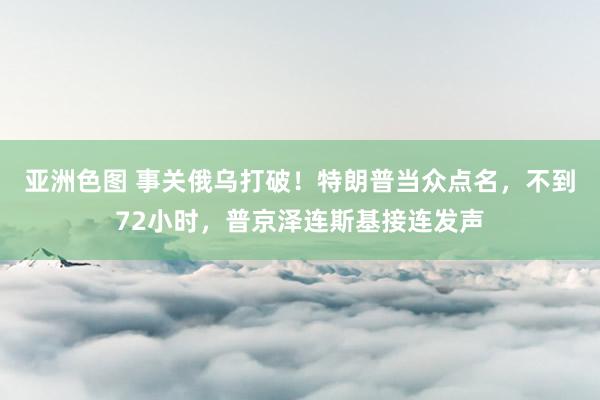 亚洲色图 事关俄乌打破！特朗普当众点名，不到72小时，普京泽连斯基接连发声